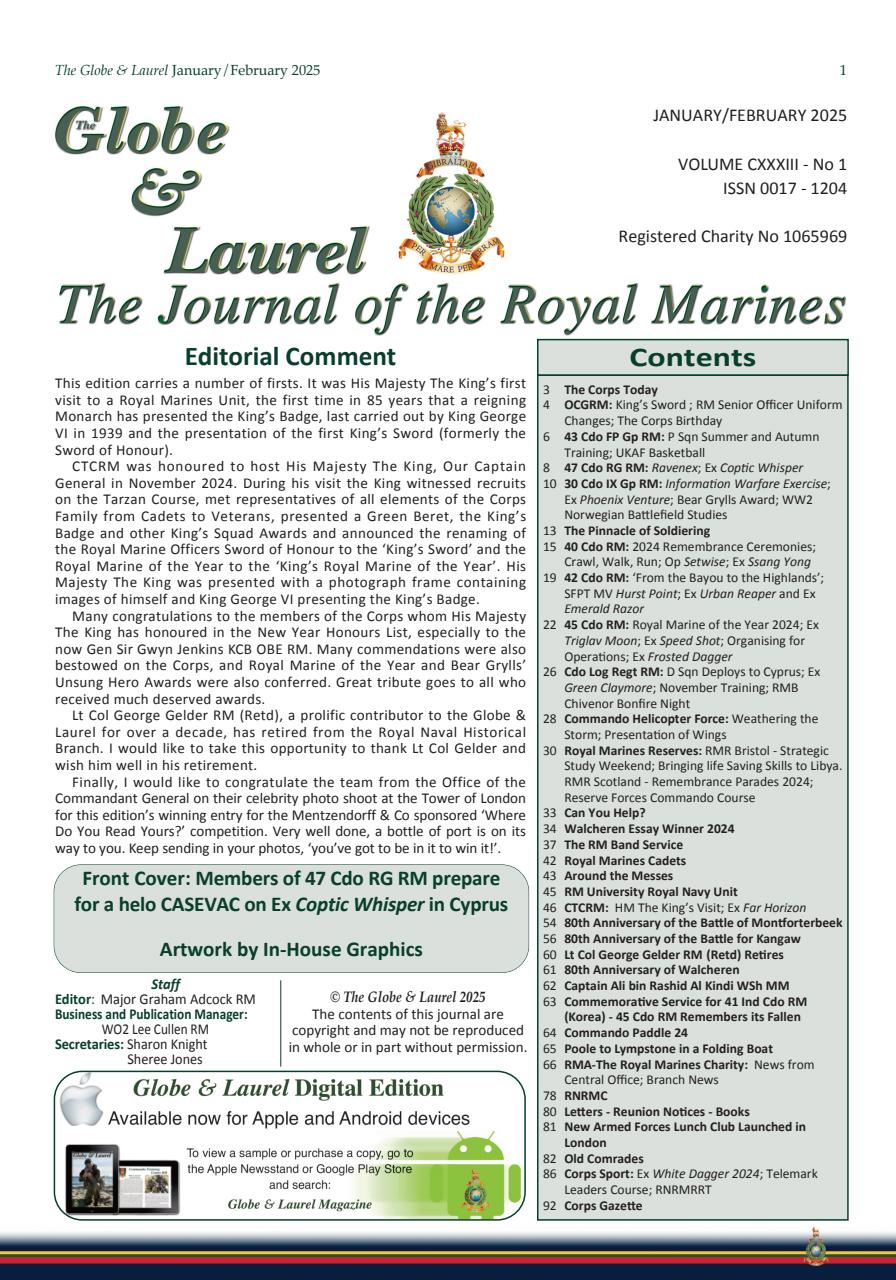 The Globe & Laurel January/February 2025

1

The Globe & Laurel

GIBRALTAR

PER MARE PER TERRAM

JANUARY/FEBRUARY 2025

VOLUME CXXXIII - No 1
ISSN 0017 - 1204

Registered Charity No 1065969

The Journal of the Royal Marines

Editorial Comment

This edition carries a number of firsts. It was His Majesty The King's first visit to a Royal Marines Unit, the first time in 85 years that a reigning Monarch has presented the King's Badge, last carried out by King George VI in 1939 and the presentation of the first King's Sword (formerly the Sword of Honour).

CTCRM was honoured to host His Majesty The King, Our Captain General in November 2024. During his visit the King witnessed recruits on the Tarzan Course, met representatives of all elements of the Corps Family from Cadets to Veterans, presented a Green Beret, the King's Badge and other King's Squad Awards and announced the renaming of the Royal Marine Officers Sword of Honour to the 'King's Sword' and the Royal Marine of the Year to the 'King's Royal Marine of the Year'. His Majesty The King was presented with a photograph frame containing images of himself and King George VI presenting the King's Badge.

Many congratulations to the members of the Corps whom His Majesty The King has honoured in the New Year Honours List, especially to the now Gen Sir Gwyn Jenkins KCB OBE RM. Many commendations were also bestowed on the Corps, and Royal Marine of the Year and Bear Grylls' Unsung Hero Awards were also conferred. Great tribute goes to all who received much deserved awards.

Lt Col George Gelder RM (Retd), a prolific contributor to the Globe & Laurel for over a decade, has retired from the Royal Naval Historical Branch. I would like to take this opportunity to thank Lt Col Gelder and wish him well in his retirement.

Finally, I would like to congratulate the team from the Office of the Commandant General on their celebrity photo shoot at the Tower of London for this edition's winning entry for the Mentzendorff & Co sponsored 'Where Do You Read Yours?' competition. Very well done, a bottle of port is on its way to you. Keep sending in your photos, 'you've got to be in it to win it!'.

Front Cover: Members of 47 Cdo RG RM prepare for a helo CASEVAC on Ex Coptic Whisper in Cyprus

Artwork by In-House Graphics

Staff
Editor: Major Graham Adcock RM
Business and Publication Manager: WO2 Lee Cullen RM
Secretaries: Sharon Knight
Sheree Jones

© The Globe & Laurel 2025
The contents of this journal are copyright and may not be reproduced in whole or in part without permission.

Globe & Laurel Digital Edition
Available now for Apple and Android devices

To view a sample or purchase a copy, go to the Apple Newsstand or Google Play Store and search:
Globe & Laurel Magazine

Contents

3 The Corps Today
4 OCGRM: King's Sword ; RM Senior Officer Uniform Changes; The Corps Birthday
6 43 Cdo FP Gp RM: P Sqn Summer and Autumn Training; UKAF Basketball
8 47 Cdo RG RM: Ravenex; Ex Coptic Whisper
10 30 Cdo IX Gp RM: Information Warfare Exercise; Ex Phoenix Venture; Bear Grylls Award; WW2 Norwegian Battlefield Studies
13 The Pinnacle of Soldiering
15 40 Cdo RM: 2024 Remembrance Ceremonies; Crawl, Walk, Run; Op Setwise; Ex Ssang Yong
19 42 Cdo RM: 'From the Bayou to the Highlands'; SFPT MV Hurst Point; Ex Urban Reaper and Ex Emerald Razor
22 45 Cdo RM: Royal Marine of the Year 2024; Ex Triglav Moon; Ex Speed Shot; Organising for Operations; Ex Frosted Dagger
26 Cdo Log Regt RM: D Sqn Deploys to Cyprus; Ex Green Claymore; November Training; RMB Chivenor Bonfire Night
28 Commando Helicopter Force: Weathering the Storm; Presentation of Wings
30 Royal Marines Reserves: RMR Bristol - Strategic Study Weekend; Bringing life Saving Skills to Libya. RMR Scotland - Remembrance Parades 2024; Reserve Forces Commando Course
33 Can You Help?
34 Walcheren Essay Winner 2024
37 The RM Band Service
42 Royal Marines Cadets
43 Around the Messes
45 RM University Royal Navy Unit
46 CTCRM: HM The King's Visit; Ex Far Horizon
54 80th Anniversary of the Battle of Montforterbeek
56 80th Anniversary of the Battle for Kangaw
60 Lt Col George Gelder RM (Retd) Retires
61 80th Anniversary of Walcheren
62 Captain Ali bin Rashid Al Kindi WSh MM
63 Commemorative Service for 41 Ind Cdo RM (Korea) - 45 Cdo RM Remembers its Fallen
64 Commando Paddle 24
65 Poole to Lympstone in a Folding Boat
66 RMA-The Royal Marines Charity: News from Central Office; Branch News
78 RNRMC
80 Letters - Reunion Notices - Books
81 New Armed Forces Lunch Club Launched in London
82 Old Comrades
86 Corps Sport: Ex White Dagger 2024; Telemark Leaders Course; RNRMRRT
92 Corps Gazette